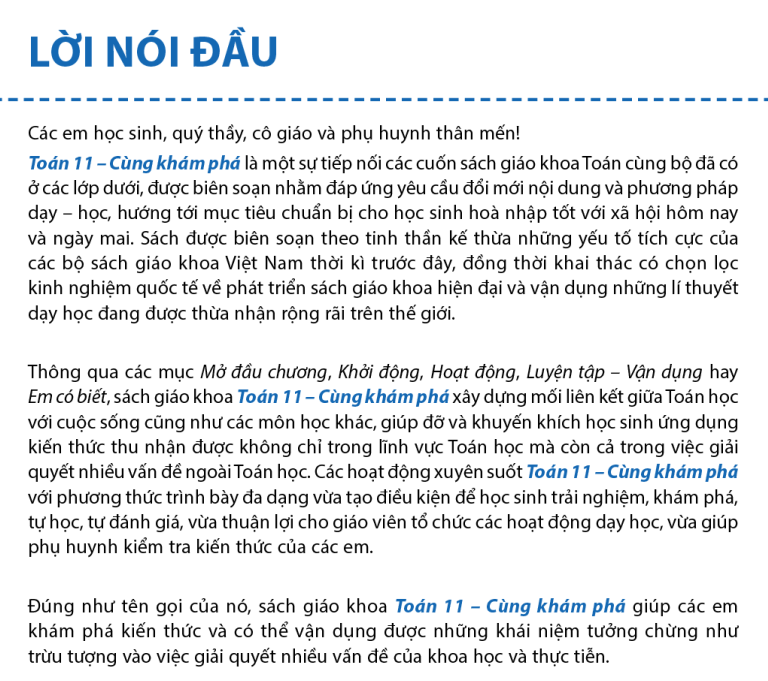 LỜI NÓI ĐẦU

Các em học sinh, quý thầy, cô giáo và phụ huynh thân mến!

Toán 11 – Cùng khám phá là một sự tiếp nối các cuốn sách giáo khoa Toán cùng bộ đã có ở các lớp dưới, được biên soạn nhằm đáp ứng yêu cầu đổi mới nội dung và phương pháp dạy – học, hướng tới mục tiêu chuẩn bị cho học sinh hoà nhập tốt với xã hội hôm nay và ngày mai. Sách được biên soạn theo tinh thần kế thừa những yếu tố tích cực của các bộ sách giáo khoa Việt Nam thời kì trước đây, đồng thời khai thác có chọn lọc kinh nghiệm quốc tế về phát triển sách giáo khoa hiện đại và vận dụng những lí thuyết dạy học đang được thừa nhận rộng rãi trên thế giới.

Thông qua các mục Mở đầu chương, Khởi động, Hoạt động, Luyện tập – Vận dụng hay Em có biết, sách giáo khoa Toán 11 – Cùng khám phá xây dựng mối liên kết giữa Toán học với cuộc sống cũng như các môn học khác, giúp đỡ và khuyến khích học sinh ứng dụng kiến thức thu nhận được không chỉ trong lĩnh vực Toán học mà còn cả trong việc giải quyết nhiều vấn đề ngoài Toán học. Các hoạt động xuyên suốt Toán 11 – Cùng khám phá với phương thức trình bày đa dạng vừa tạo điều kiện để học sinh trải nghiệm, khám phá, tự học, tự đánh giá, vừa thuận lợi cho giáo viên tổ chức các hoạt động dạy học, vừa giúp phụ huynh kiểm tra kiến thức của các em.

Đúng như tên gọi của nó, sách giáo khoa Toán 11 – Cùng khám phá giúp các em khám phá kiến thức và có thể vận dụng được những khái niệm tưởng chừng như trừu tượng vào việc giải quyết nhiều vấn đề của khoa học và thực tiễn.